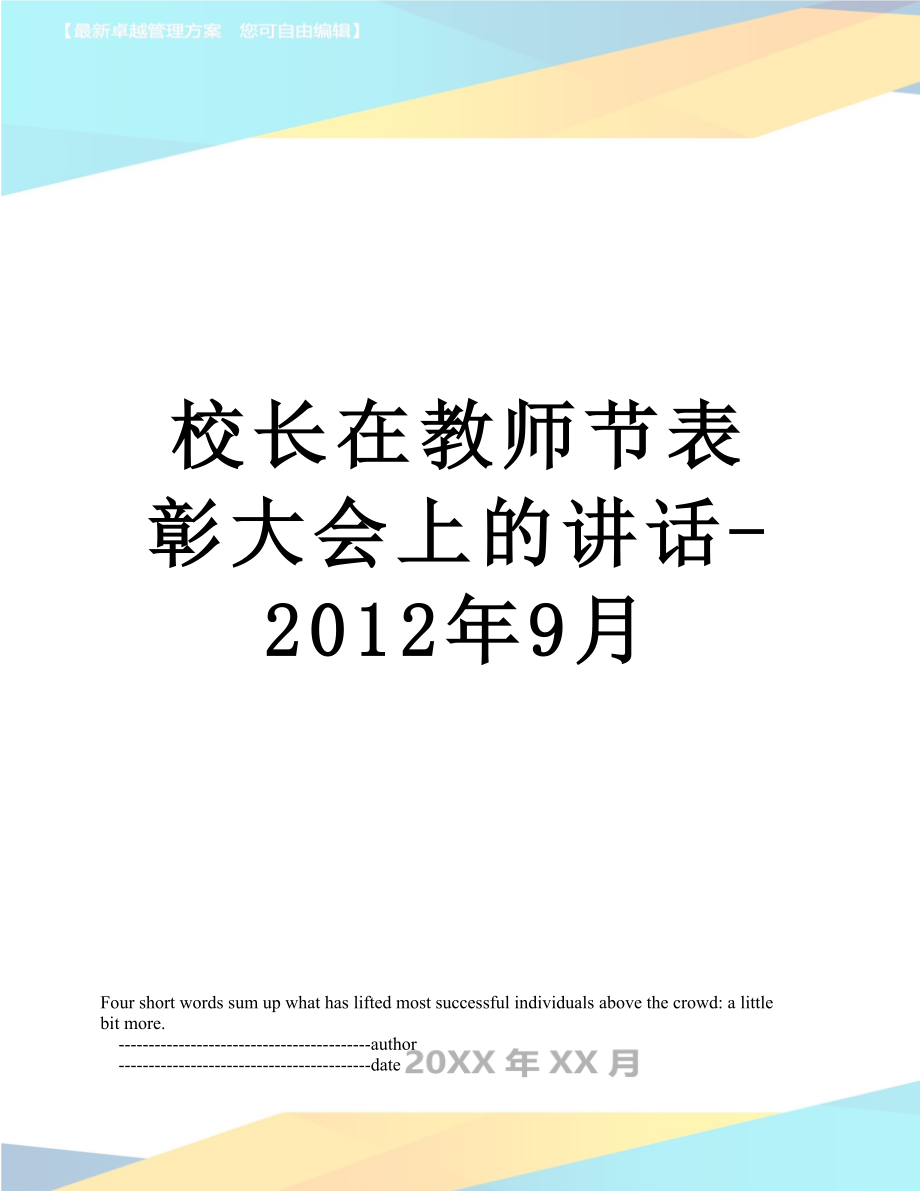 【最新卓越管理方案 您可自由编辑】

校长在教师节表彰大会上的讲话-2012年9月

Four short words sum up what has lifted most successful individuals above the crowd: a little bit more.

------------------------------------------author
------------------------------------------date 20XX 年 XX 月